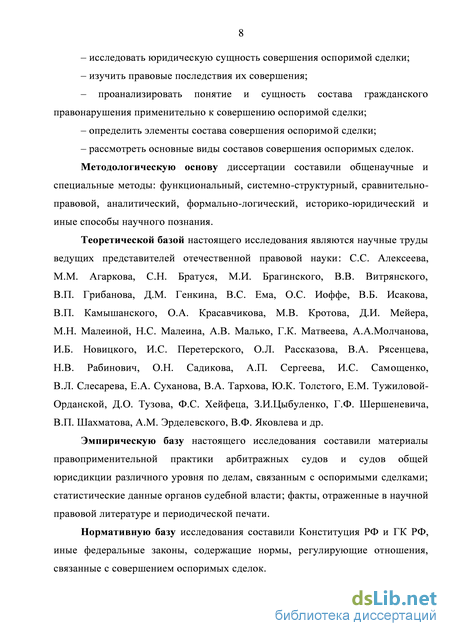 8

– исследовать юридическую сущность совершения оспоримой сделки;

– изучить правовые последствия их совершения;

– проанализировать понятие и сущность состава гражданского правонарушения применительно к совершению оспоримой сделки;

– определить элементы состава совершения оспоримой сделки;

– рассмотреть основные виды составов совершения оспоримых сделок.

Методологическую основу диссертации составили общенаучные и специальные методы: функциональный, системно-структурный, сравнительно-правовой, аналитический, формально-логический, историко-юридический и иные способы научного познания.

Теоретической базой настоящего исследования являются научные труды ведущих представителей отечественной правовой науки: С.С. Алексеева, М.М. Агаркова, С.Н. Братуся, М.И. Брагинского, В.В. Витрянского, В.П. Грибанова, Д.М. Генкина, В.С. Ема, О.С. Иоффе, В.Б. Исакова, В.П. Камышанского, О.А. Красавчикова, М.В. Кротова, Д.И. Мейера, М.Н. Малеиной, Н.С. Малеина, А.В. Малько, Г.К. Матвеева, А.А.Молчанова, И.Б. Новицкого, И.С. Перетерского, О.Л. Рассказова, В.А. Рясенцева, Н.В. Рабинович, О.Н. Садикова, А.П. Сергеева, И.С. Самощенко, В.Л. Слесарева, Е.А. Суханова, В.А. Тархова, Ю.К. Толстого, Е.М. Тужиловой-Орданской, Д.О. Тузова, Ф.С. Хейфеца, З.И.Цыбуленко, Г.Ф. Шершеневича, В.П. Шахматова, А.М. Эрделевского, В.Ф. Яковлева и др.

Эмпирическую базу настоящего исследования составили материалы правоприменительной практики арбитражных судов и судов общей юрисдикции различного уровня по делам, связанным с оспоримыми сделками; статистические данные органов судебной власти; факты, отраженные в научной правовой литературе и периодической печати.

Нормативную базу исследования составили Конституция РФ и ГК РФ, иные федеральные законы, содержащие нормы, регулирующие отношения, связанные с совершением оспоримых сделок.

dsLib.net
библиотека диссертаций